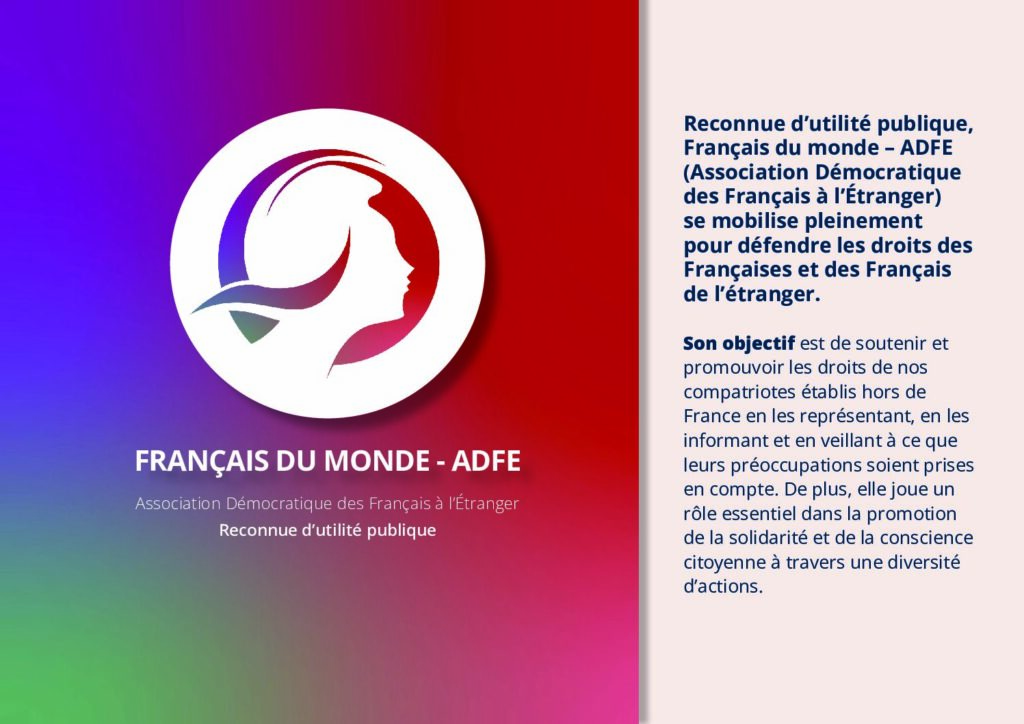 FRANÇAIS DU MONDE - ADFE

Association Démocratique des Français à l'Étranger

Reconnue d'utilité publique

Reconnue d'utilité publique, Français du monde – ADFE (Association Démocratique des Français à l'Étranger) se mobilise pleinement pour défendre les droits des Françaises et des Français de l'étranger.

Son objectif est de soutenir et promouvoir les droits de nos compatriotes établis hors de France en les représentant, en les informant et en veillant à ce que leurs préoccupations soient prises en compte. De plus, elle joue un rôle essentiel dans la promotion de la solidarité et de la conscience citoyenne à travers une diversité d'actions.